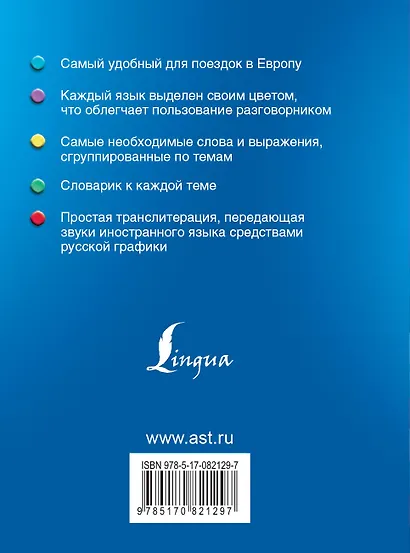 Самый удобный для поездок в Европу

Каждый язык выделен своим цветом, что облегчает пользование разговорником

Самые необходимые слова и выражения, сгруппированные по темам

Словарик к каждой теме

Простая транслитерация, передающая звуки иностранного языка средствами русской графики

Lingua

www.ast.ru

ISBN 978-5-17-082129-7

9 785170 821297